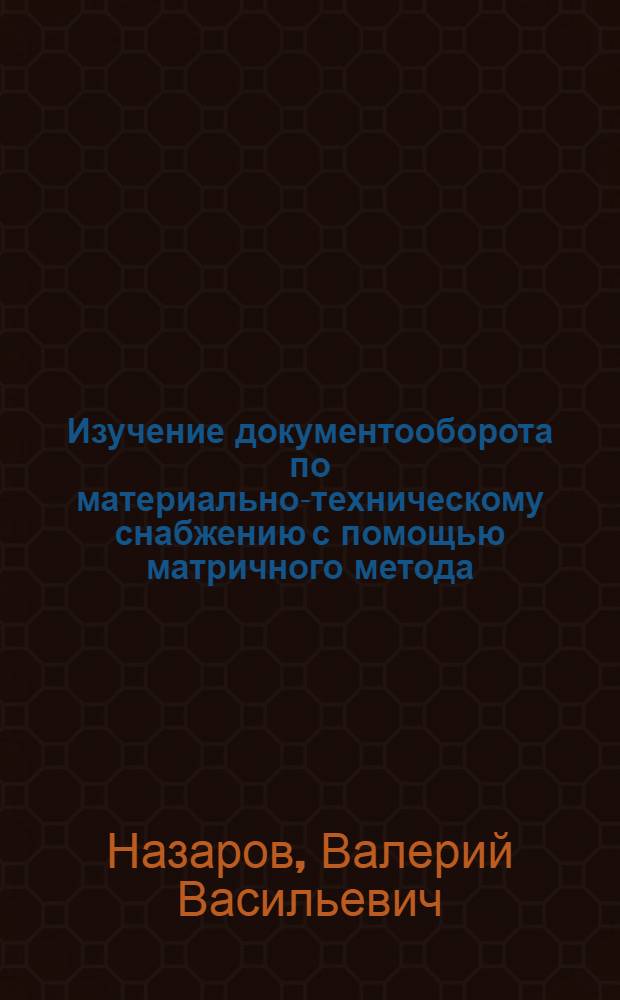 Изучение документооборота по материально-техническому снабжению с помощью матричного метода

Назаров, Валерий Васильевич